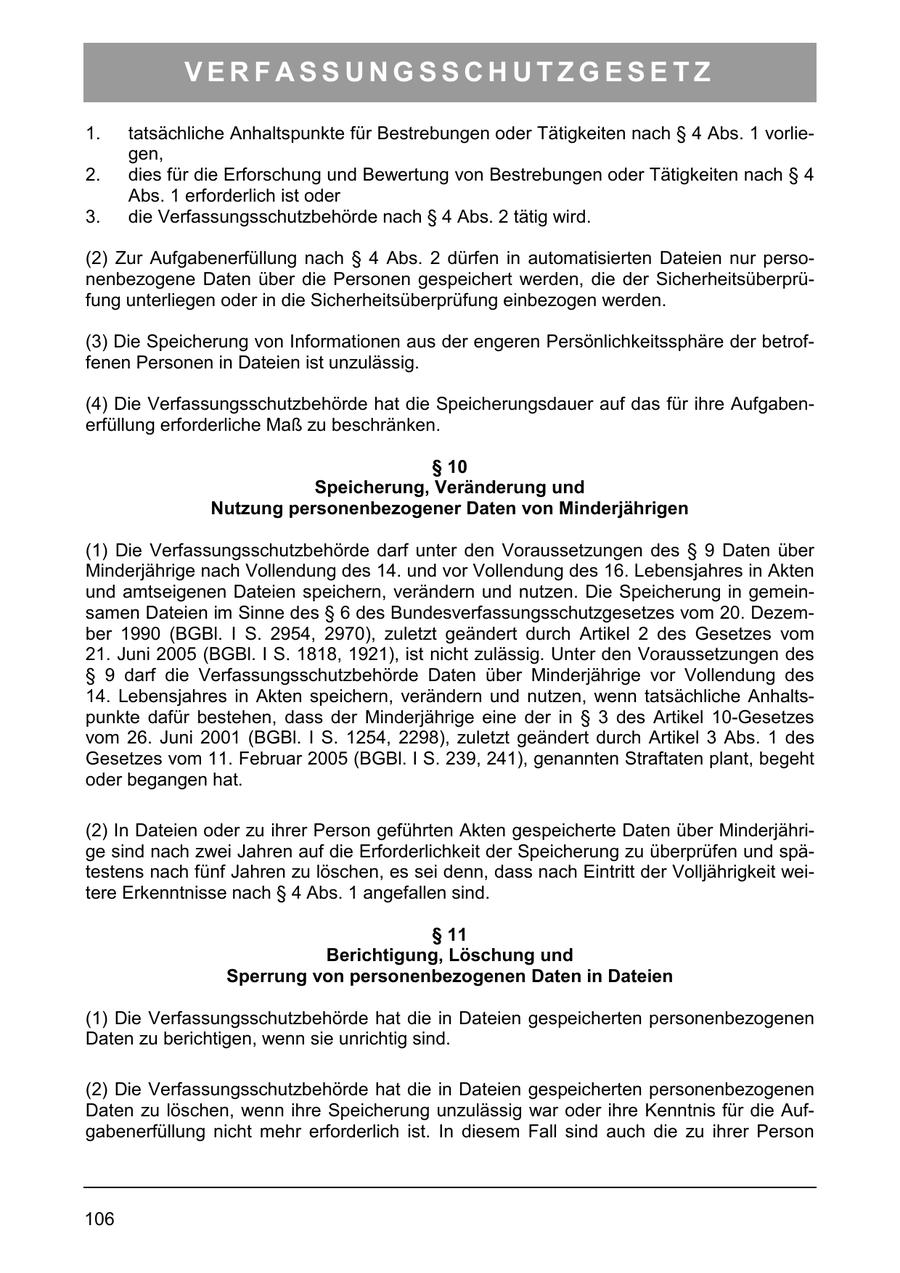 VERFASSUNGSSCHUTZGESETZ

1. tatsächliche Anhaltspunkte für Bestrebungen oder Tätigkeiten nach § 4 Abs. 1 vorliegen,
2. dies für die Erforschung und Bewertung von Bestrebungen oder Tätigkeiten nach § 4 Abs. 1 erforderlich ist oder
3. die Verfassungsschutzbehörde nach § 4 Abs. 2 tätig wird.

(2) Zur Aufgabenerfüllung nach § 4 Abs. 2 dürfen in automatisierten Dateien nur personenbezogene Daten über die Personen gespeichert werden, die der Sicherheitsüberprüfung unterliegen oder in die Sicherheitsüberprüfung einbezogen werden.

(3) Die Speicherung von Informationen aus der engeren Persönlichkeitssphäre der betroffenen Personen in Dateien ist unzulässig.

(4) Die Verfassungsschutzbehörde hat die Speicherungsdauer auf das für ihre Aufgabenerfüllung erforderliche Maß zu beschränken.

§ 10
Speicherung, Veränderung und
Nutzung personenbezogener Daten von Minderjährigen

(1) Die Verfassungsschutzbehörde darf unter den Voraussetzungen des § 9 Daten über Minderjährige nach Vollendung des 14. und vor Vollendung des 16. Lebensjahres in Akten und amtseigenen Dateien speichern, verändern und nutzen. Die Speicherung in gemeinsamen Dateien im Sinne des § 6 des Bundesverfassungsschutzgesetzes vom 20. Dezember 1990 (BGBl. I S. 2954, 2970), zuletzt geändert durch Artikel 2 des Gesetzes vom 21. Juni 2005 (BGBl. I S. 1818, 1921), ist nicht zulässig. Unter den Voraussetzungen des § 9 darf die Verfassungsschutzbehörde Daten über Minderjährige vor Vollendung des 14. Lebensjahres in Akten speichern, verändern und nutzen, wenn tatsächliche Anhaltspunkte dafür bestehen, dass der Minderjährige eine der in § 3 des Artikel 10-Gesetzes vom 26. Juni 2001 (BGBl. I S. 1254, 2298), zuletzt geändert durch Artikel 3 Abs. 1 des Gesetzes vom 11. Februar 2005 (BGBl. I S. 239, 241), genannten Straftaten plant, begeht oder begangen hat.

(2) In Dateien oder zu ihrer Person geführten Akten gespeicherte Daten über Minderjährige sind nach zwei Jahren auf die Erforderlichkeit der Speicherung zu überprüfen und spätestens nach fünf Jahren zu löschen, es sei denn, dass nach Eintritt der Volljährigkeit weitere Erkenntnisse nach § 4 Abs. 1 angefallen sind.

§ 11
Berichtigung, Löschung und
Sperrung von personenbezogenen Daten in Dateien

(1) Die Verfassungsschutzbehörde hat die in Dateien gespeicherten personenbezogenen Daten zu berichtigen, wenn sie unrichtig sind.

(2) Die Verfassungsschutzbehörde hat die in Dateien gespeicherten personenbezogenen Daten zu löschen, wenn ihre Speicherung unzulässig war oder ihre Kenntnis für die Aufgabenerfüllung nicht mehr erforderlich ist. In diesem Fall sind auch die zu ihrer Person

106